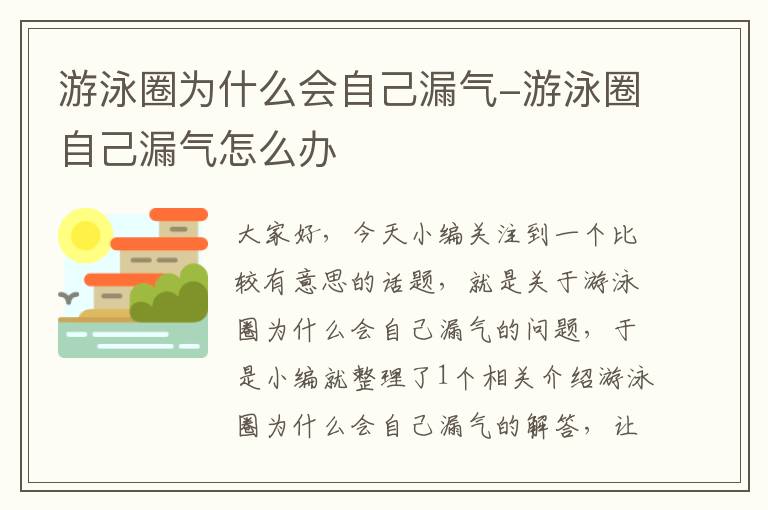 游泳圈为什么会自己漏气-游泳圈自己漏气怎么办

大家好，今天小编关注到一个比较有意思的话题，就是关于游泳圈为什么会自己漏气的问题，于是小编就整理了1个相关介绍游泳圈为什么会自己漏气的解答，让